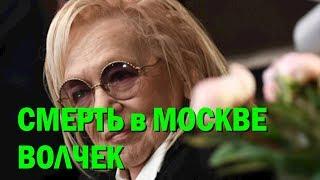 СМЕРТЬ в МОСКВЕ
ВОЛЧЕК